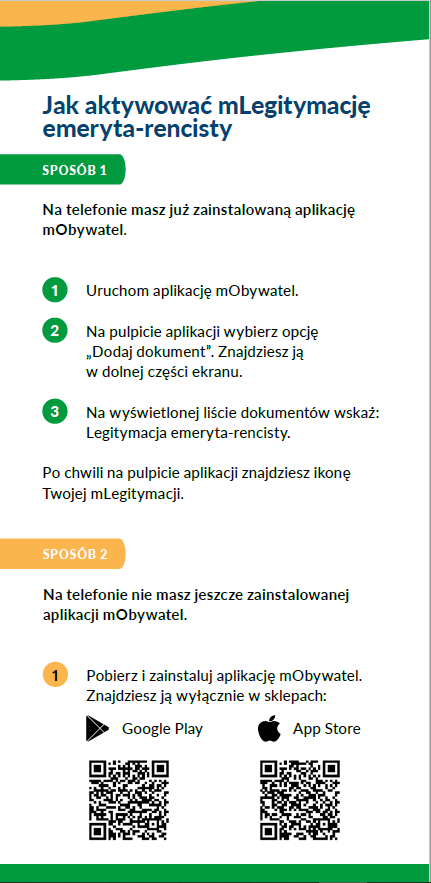 Jak aktywować mLegitymację emeryta-rencisty

SPOSÓB 1

Na telefonie masz już zainstalowaną aplikację mObywatel.

1 Uruchom aplikację mObywatel.

2 Na pulpicie aplikacji wybierz opcję „Dodaj dokument”. Znajdziesz ją w dolnej części ekranu.

3 Na wyświetlonej liście dokumentów wskaż: Legitymacja emeryta-rencisty.

Po chwili na pulpicie aplikacji znajdziesz ikonę Twojej mLegitymacji.

SPOSÓB 2

Na telefonie nie masz jeszcze zainstalowanej aplikacji mObywatel.

1 Pobierz i zainstaluj aplikację mObywatel. Znajdziesz ją wyłącznie w sklepach:

Google Play

App Store